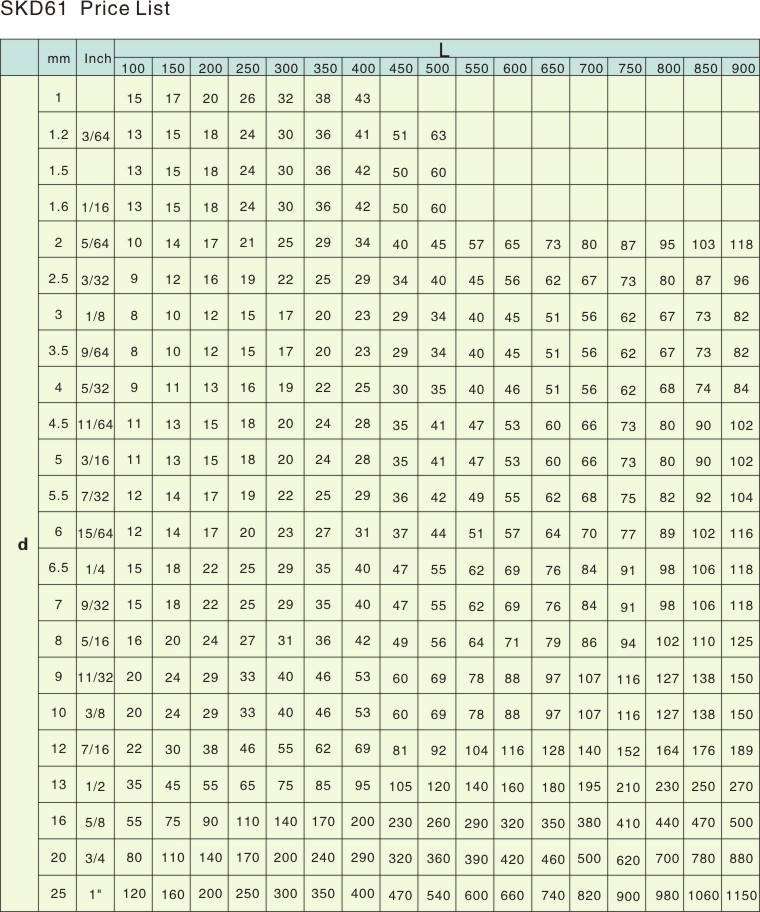 SKD61 Price List

| | mm | Inch | L | | | | | | | | | | | | | | | | |
|---|---|---|---|---|---|---|---|---|---|---|---|---|---|---|---|---|---|---|---|
| | | | 100 | 150 | 200 | 250 | 300 | 350 | 400 | 450 | 500 | 550 | 600 | 650 | 700 | 750 | 800 | 850 | 900 |
| d | 1 | | 15 | 17 | 20 | 26 | 32 | 38 | 43 | | | | | | | | | | |
| | 1.2 | 3/64 | 13 | 15 | 18 | 24 | 30 | 36 | 41 | 51 | 63 | | | | | | | | |
| | 1.5 | | 13 | 15 | 18 | 24 | 30 | 36 | 42 | 50 | 60 | | | | | | | | |
| | 1.6 | 1/16 | 13 | 15 | 18 | 24 | 30 | 36 | 42 | 50 | 60 | | | | | | | | |
| | 2 | 5/64 | 10 | 14 | 17 | 21 | 25 | 29 | 34 | 40 | 45 | 57 | 65 | 73 | 80 | 87 | 95 | 103 | 118 |
| | 2.5 | 3/32 | 9 | 12 | 16 | 19 | 22 | 25 | 29 | 34 | 40 | 45 | 56 | 62 | 67 | 73 | 80 | 87 | 96 |
| | 3 | 1/8 | 8 | 10 | 12 | 15 | 17 | 20 | 23 | 29 | 34 | 40 | 45 | 51 | 56 | 62 | 67 | 73 | 82 |
| | 3.5 | 9/64 | 8 | 10 | 12 | 15 | 17 | 20 | 23 | 29 | 34 | 40 | 45 | 51 | 56 | 62 | 67 | 73 | 82 |
| | 4 | 5/32 | 9 | 11 | 13 | 16 | 19 | 22 | 25 | 30 | 35 | 40 | 46 | 51 | 56 | 62 | 68 | 74 | 84 |
| | 4.5 | 11/64 | 11 | 13 | 15 | 18 | 20 | 24 | 28 | 35 | 41 | 47 | 53 | 60 | 66 | 73 | 80 | 90 | 102 |
| | 5 | 3/16 | 11 | 13 | 15 | 18 | 20 | 24 | 28 | 35 | 41 | 47 | 53 | 60 | 66 | 73 | 80 | 90 | 102 |
| | 5.5 | 7/32 | 12 | 14 | 17 | 19 | 22 | 25 | 29 | 36 | 42 | 49 | 55 | 62 | 68 | 75 | 82 | 92 | 104 |
| | 6 | 15/64 | 12 | 14 | 17 | 20 | 23 | 27 | 31 | 37 | 44 | 51 | 57 | 64 | 70 | 77 | 89 | 102 | 116 |
| | 6.5 | 1/4 | 15 | 18 | 22 | 25 | 29 | 35 | 40 | 47 | 55 | 62 | 69 | 76 | 84 | 91 | 98 | 106 | 118 |
| | 7 | 9/32 | 15 | 18 | 22 | 25 | 29 | 35 | 40 | 47 | 55 | 62 | 69 | 76 | 84 | 91 | 98 | 106 | 118 |
| | 8 | 5/16 | 16 | 20 | 24 | 27 | 31 | 36 | 42 | 49 | 56 | 64 | 71 | 79 | 86 | 94 | 102 | 110 | 125 |
| | 9 | 11/32 | 20 | 24 | 29 | 33 | 40 | 46 | 53 | 60 | 69 | 78 | 88 | 97 | 107 | 116 | 127 | 138 | 150 |
| | 10 | 3/8 | 20 | 24 | 29 | 33 | 40 | 46 | 53 | 60 | 69 | 78 | 88 | 97 | 107 | 116 | 127 | 138 | 150 |
| | 12 | 7/16 | 22 | 30 | 38 | 46 | 55 | 62 | 69 | 81 | 92 | 104 | 116 | 128 | 140 | 152 | 164 | 176 | 189 |
| | 13 | 1/2 | 35 | 45 | 55 | 65 | 75 | 85 | 95 | 105 | 120 | 140 | 160 | 180 | 195 | 210 | 230 | 250 | 270 |
| | 16 | 5/8 | 55 | 75 | 90 | 110 | 140 | 170 | 200 | 230 | 260 | 290 | 320 | 350 | 380 | 410 | 440 | 470 | 500 |
| | 20 | 3/4 | 80 | 110 | 140 | 170 | 200 | 240 | 290 | 320 | 360 | 390 | 420 | 460 | 500 | 620 | 700 | 780 | 880 |
| | 25 | 1" | 120 | 160 | 200 | 250 | 300 | 350 | 400 | 470 | 540 | 600 | 660 | 740 | 820 | 900 | 980 | 1060 | 1150 |